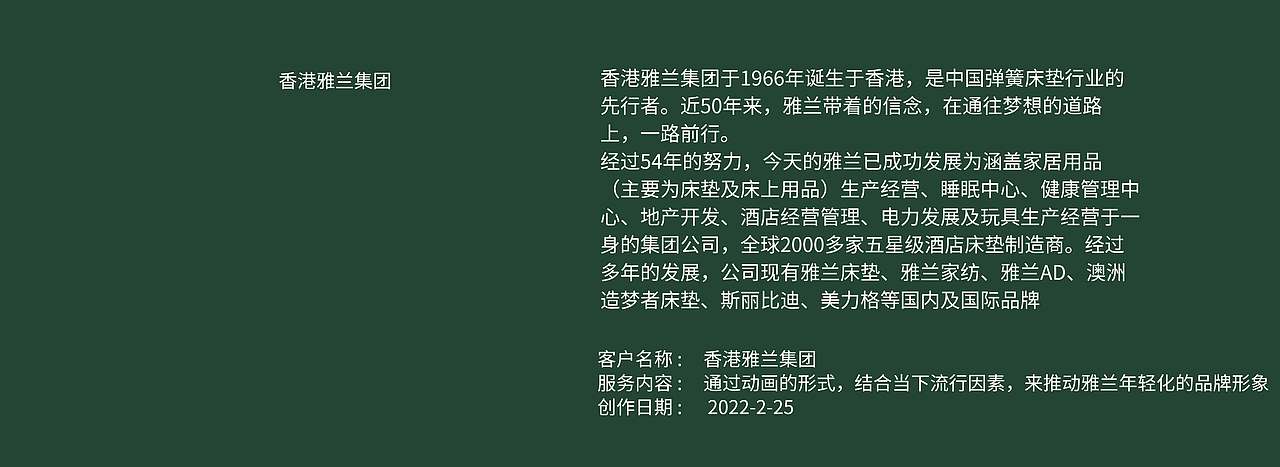 香港雅兰集团

香港雅兰集团于1966年诞生于香港，是中国弹簧床垫行业的先行者。近50年来，雅兰带着的信念，在通往梦想的道路上，一路前行。
经过54年的努力，今天的雅兰已成功发展为涵盖家居用品（主要为床垫及床上用品）生产经营、睡眠中心、健康管理中心、地产开发、酒店经营管理、电力发展及玩具生产经营于一身的集团公司，全球2000多家五星级酒店床垫制造商。经过多年的发展，公司现有雅兰床垫、雅兰家纺、雅兰AD、澳洲造梦者床垫、斯丽比迪、美力格等国内及国际品牌

客户名称： 香港雅兰集团
服务内容： 通过动画的形式，结合当下流行因素，来推动雅兰年轻化的品牌形象
创作日期： 2022-2-25